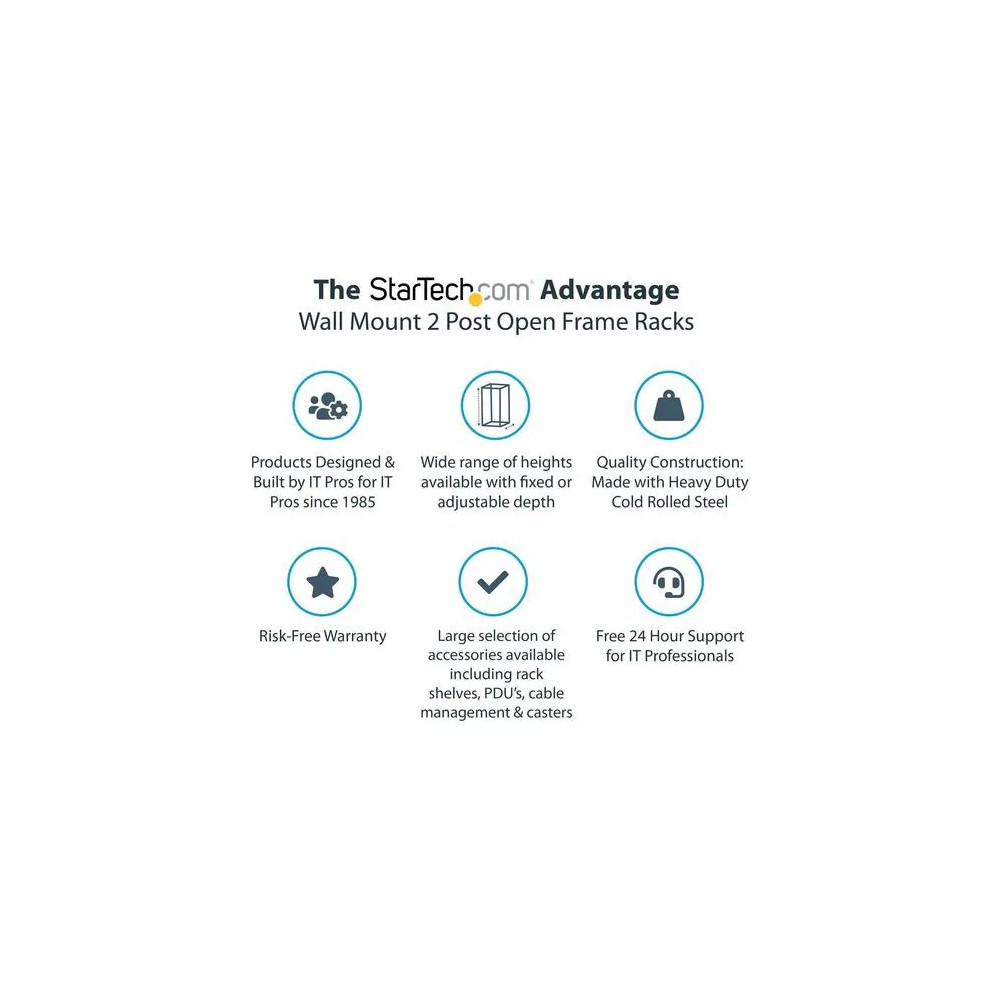 The StarTech.com Advantage
Wall Mount 2 Post Open Frame Racks

Products Designed & Built by IT Pros for IT Pros since 1985

Wide range of heights available with fixed or adjustable depth

Quality Construction: Made with Heavy Duty Cold Rolled Steel

Risk-Free Warranty

Large selection of accessories available including rack shelves, PDU's, cable management & casters

Free 24 Hour Support for IT Professionals